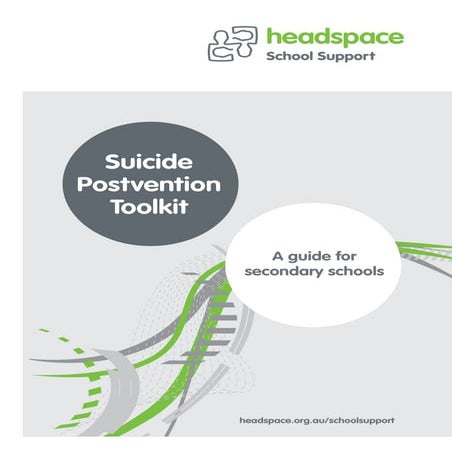 headspace
School Support

Suicide Postvention Toolkit

A guide for secondary schools

headspace.org.au/schoolsupport